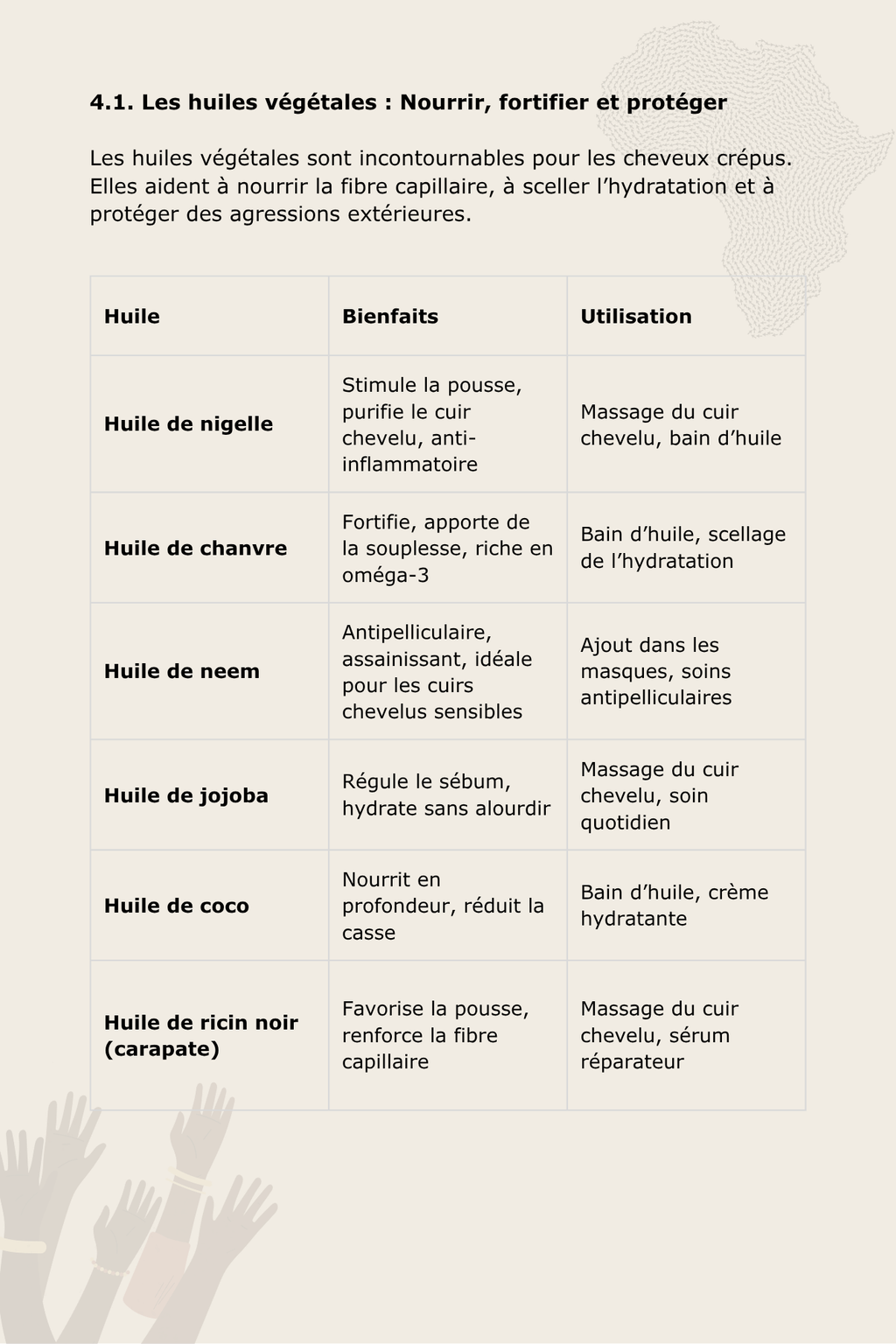 4.1. Les huiles végétales : Nourrir, fortifier et protéger

Les huiles végétales sont incontournables pour les cheveux crépus. Elles aident à nourrir la fibre capillaire, à sceller l'hydratation et à protéger des agressions extérieures.

| Huile | Bienfaits | Utilisation |
|---|---|---|
| Huile de nigelle | Stimule la pousse, purifie le cuir chevelu, anti-inflammatoire | Massage du cuir chevelu, bain d'huile |
| Huile de chanvre | Fortifie, apporte de la souplesse, riche en oméga-3 | Bain d'huile, scellage de l'hydratation |
| Huile de neem | Antipelliculaire, assainissant, idéale pour les cuirs chevelus sensibles | Ajout dans les masques, soins antipelliculaires |
| Huile de jojoba | Régule le sébum, hydrate sans alourdir | Massage du cuir chevelu, soin quotidien |
| Huile de coco | Nourrit en profondeur, réduit la casse | Bain d'huile, crème hydratante |
| Huile de ricin noir (carapate) | Favorise la pousse, renforce la fibre capillaire | Massage du cuir chevelu, sérum réparateur |